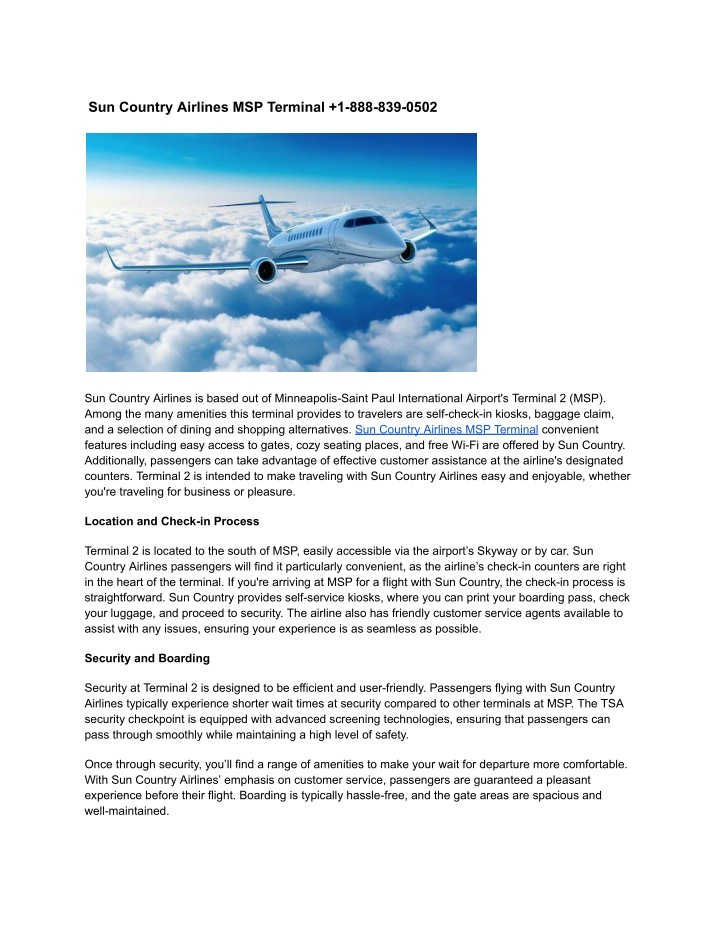 Sun Country Airlines MSP Terminal +1-888-839-0502

Sun Country Airlines is based out of Minneapolis-Saint Paul International Airport's Terminal 2 (MSP). Among the many amenities this terminal provides to travelers are self-check-in kiosks, baggage claim, and a selection of dining and shopping alternatives. Sun Country Airlines MSP Terminal convenient features including easy access to gates, cozy seating places, and free Wi-Fi are offered by Sun Country. Additionally, passengers can take advantage of effective customer assistance at the airline's designated counters. Terminal 2 is intended to make traveling with Sun Country Airlines easy and enjoyable, whether you're traveling for business or pleasure.

Location and Check-in Process

Terminal 2 is located to the south of MSP, easily accessible via the airport's Skyway or by car. Sun Country Airlines passengers will find it particularly convenient, as the airline's check-in counters are right in the heart of the terminal. If you're arriving at MSP for a flight with Sun Country, the check-in process is straightforward. Sun Country provides self-service kiosks, where you can print your boarding pass, check your luggage, and proceed to security. The airline also has friendly customer service agents available to assist with any issues, ensuring your experience is as seamless as possible.

Security and Boarding

Security at Terminal 2 is designed to be efficient and user-friendly. Passengers flying with Sun Country Airlines typically experience shorter wait times at security compared to other terminals at MSP. The TSA security checkpoint is equipped with advanced screening technologies, ensuring that passengers can pass through smoothly while maintaining a high level of safety.

Once through security, you'll find a range of amenities to make your wait for departure more comfortable. With Sun Country Airlines' emphasis on customer service, passengers are guaranteed a pleasant experience before their flight. Boarding is typically hassle-free, and the gate areas are spacious and well-maintained.